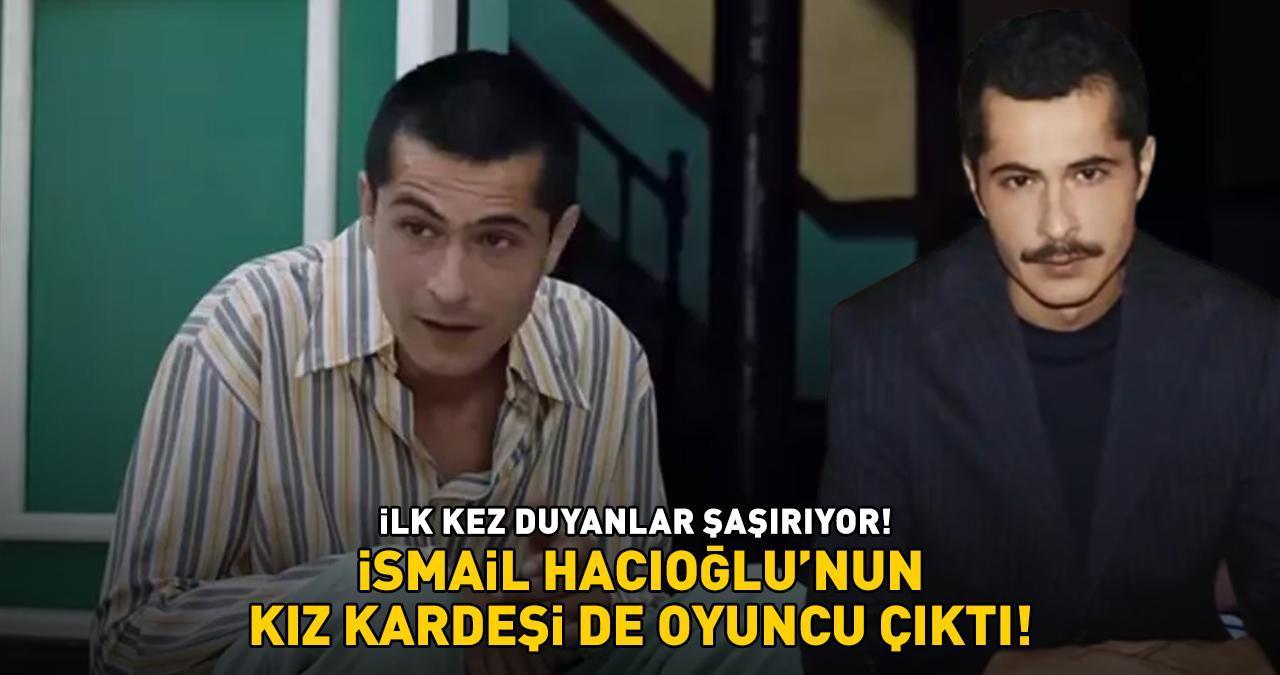 İLK KEZ DUYANLAR ŞAŞIRIYOR!
İSMAİL HACIOĞLU'NUN KIZ KARDEŞİ DE OYUNCU ÇIKTI!